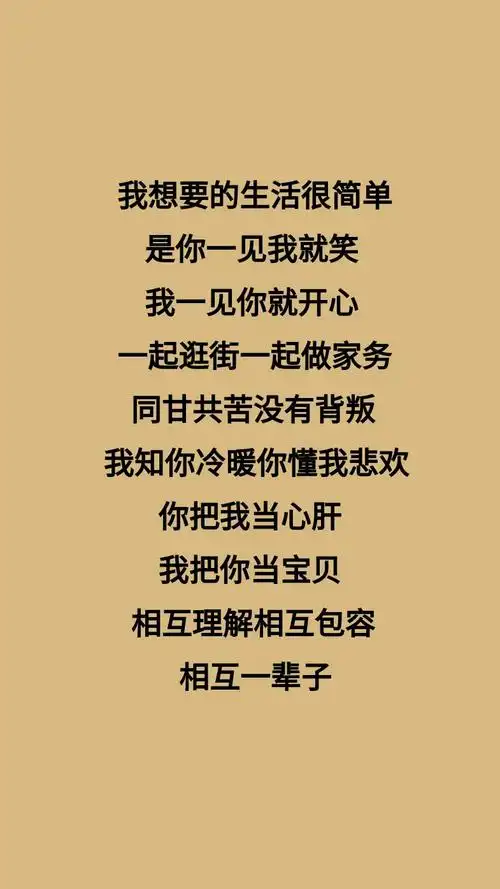 我想要的生活很简单
是你一见我就笑
我一见你就开心
一起逛街一起做家务
同甘共苦没有背叛
我知你冷暖你懂我悲欢
你把我当心肝
我把你当宝贝
相互理解相互包容
相互一辈子